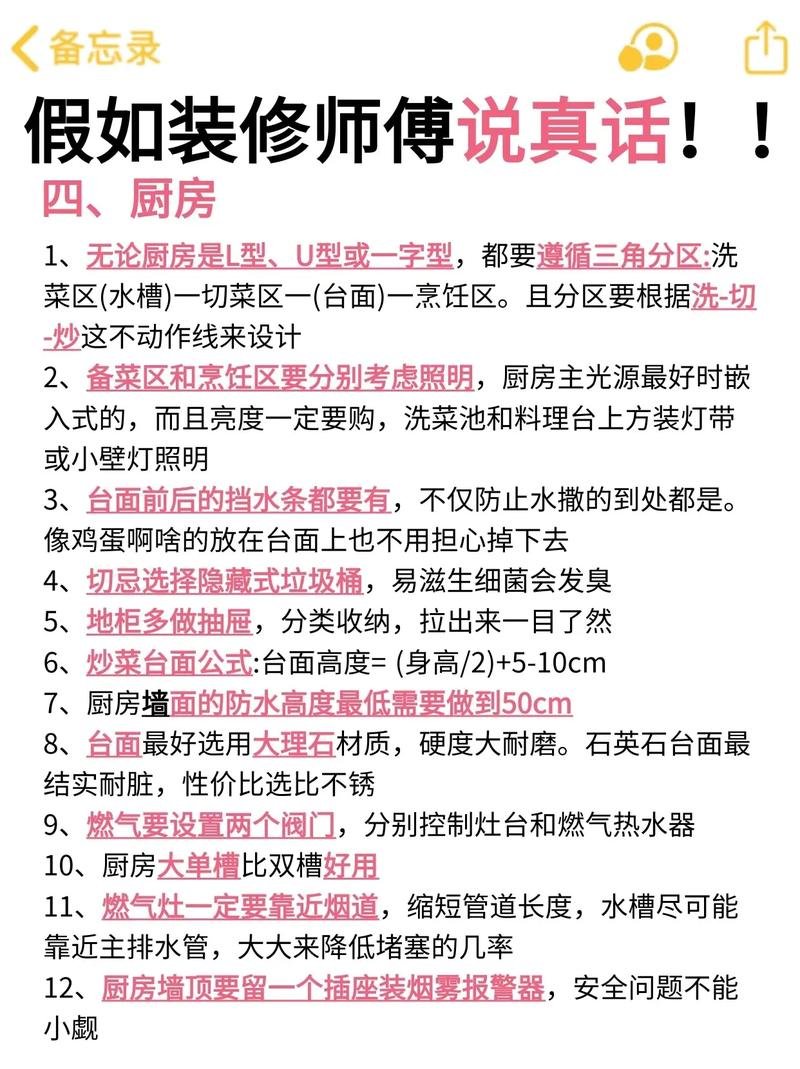 备忘录

假如装修师傅说真话！！

四、厨房

1、无论厨房是L型、U型或一字型，都要遵循三角分区:洗菜区(水槽)一切菜区一(台面)一烹饪区。且分区要根据洗-切-炒这不动作线来设计

2、备菜区和烹饪区要分别考虑照明，厨房主光源最好时嵌入式的，而且亮度一定要购，洗菜池和料理台上方装灯带或小壁灯照明

3、台面前后的挡水条都要有，不仅防止水撒的到处都是。像鸡蛋啊啥的放在台面上也不用担心掉下去

4、切忌选择隐藏式垃圾桶，易滋生细菌会发臭

5、地柜多做抽屉，分类收纳，拉出来一目了然

6、炒菜台面公式:台面高度= (身高/2)+5-10cm

7、厨房墙面的防水高度最低需要做到50cm

8、台面最好选用大理石材质，硬度大耐磨。石英石台面最结实耐脏，性价比选比不锈

9、燃气要设置两个阀门，分别控制灶台和燃气热水器

10、厨房大单槽比双槽好用

11、燃气灶一定要靠近烟道，缩短管道长度，水槽尽可能靠近主排水管，大大来降低堵塞的几率

12、厨房墙顶要留一个插座装烟雾报警器，安全问题不能小觑